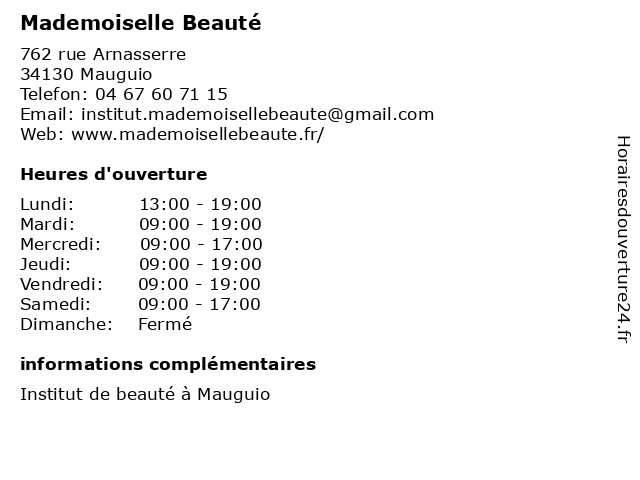 Mademoiselle Beauté

762 rue Arnasserre
34130 Mauguio
Telefon: 04 67 60 71 15
Email: institut.mademoisellebeaute@gmail.com
Web: www.mademoisellebeaute.fr/

Heures d'ouverture

| | |
|---|---|
| Lundi: | 13:00 - 19:00 |
| Mardi: | 09:00 - 19:00 |
| Mercredi: | 09:00 - 17:00 |
| Jeudi: | 09:00 - 19:00 |
| Vendredi: | 09:00 - 19:00 |
| Samedi: | 09:00 - 17:00 |
| Dimanche: | Fermé |

informations complémentaires

Institut de beauté à Mauguio

Horairesdouverture24.fr